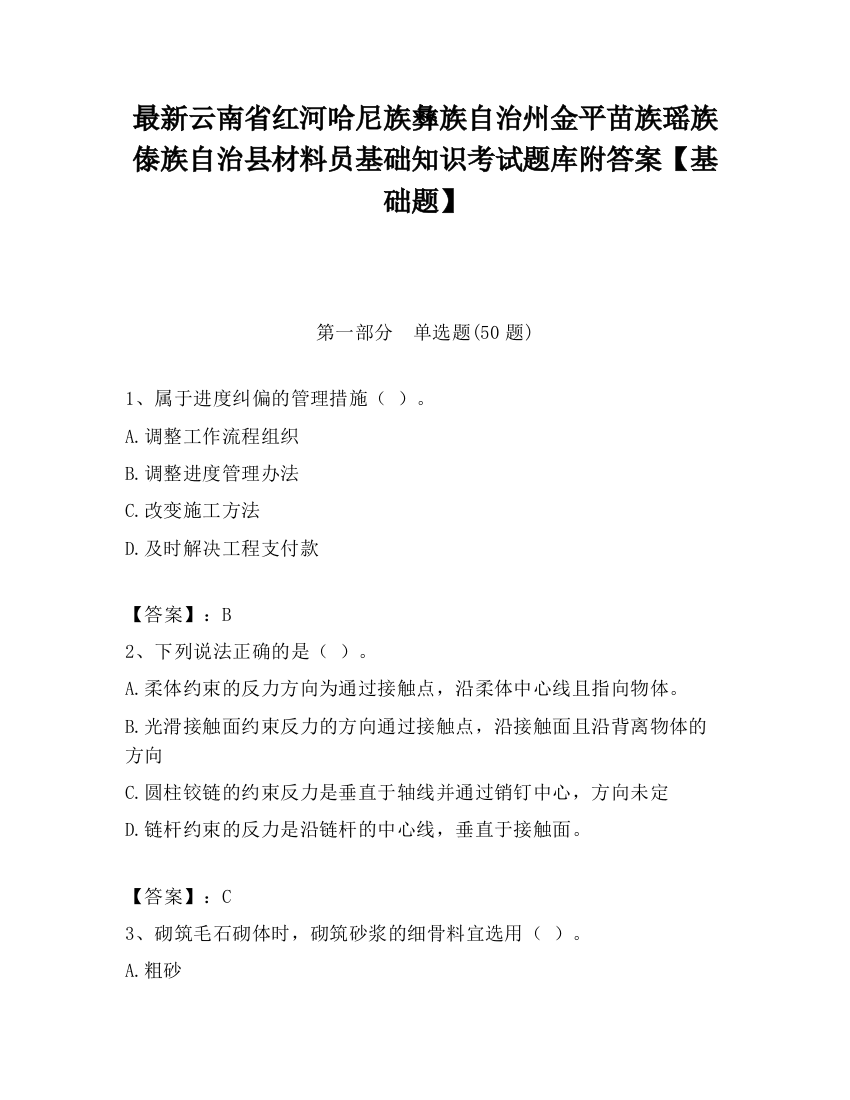 最新云南省红河哈尼族彝族自治州金平苗族瑶族傣族自治县材料员基础知识考试题库附答案【基础题】

第一部分　单选题(50 题)

1、属于进度纠偏的管理措施（ ）。

A.调整工作流程组织

B.调整进度管理办法

C.改变施工方法

D.及时解决工程支付款

【答案】：B

2、下列说法正确的是（ ）。

A.柔体约束的反力方向为通过接触点，沿柔体中心线且指向物体。

B.光滑接触面约束反力的方向通过接触点，沿接触面且沿背离物体的方向

C.圆柱铰链的约束反力是垂直于轴线并通过销钉中心，方向未定

D.链杆约束的反力是沿链杆的中心线，垂直于接触面。

【答案】：C

3、砌筑毛石砌体时，砌筑砂浆的细骨料宜选用（ ）。

A.粗砂